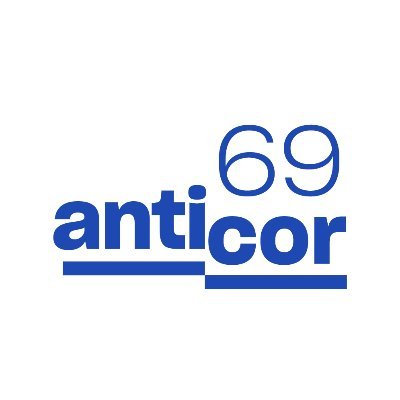 69
anticor